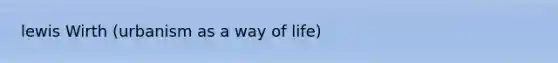 lewis Wirth (urbanism as a way of life)